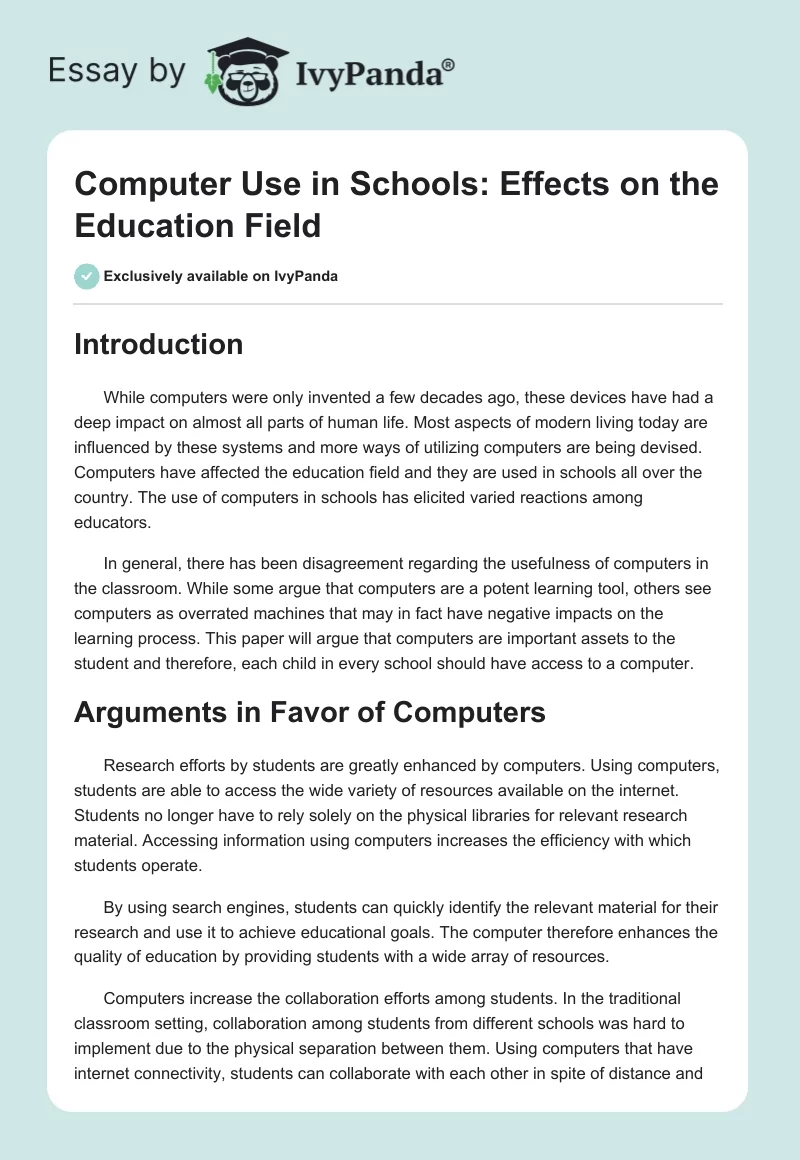 Essay by IvyPanda®

Computer Use in Schools: Effects on the Education Field

Exclusively available on IvyPanda

Introduction

While computers were only invented a few decades ago, these devices have had a deep impact on almost all parts of human life. Most aspects of modern living today are influenced by these systems and more ways of utilizing computers are being devised. Computers have affected the education field and they are used in schools all over the country. The use of computers in schools has elicited varied reactions among educators.

In general, there has been disagreement regarding the usefulness of computers in the classroom. While some argue that computers are a potent learning tool, others see computers as overrated machines that may in fact have negative impacts on the learning process. This paper will argue that computers are important assets to the student and therefore, each child in every school should have access to a computer.

Arguments in Favor of Computers

Research efforts by students are greatly enhanced by computers. Using computers, students are able to access the wide variety of resources available on the internet. Students no longer have to rely solely on the physical libraries for relevant research material. Accessing information using computers increases the efficiency with which students operate.

By using search engines, students can quickly identify the relevant material for their research and use it to achieve educational goals. The computer therefore enhances the quality of education by providing students with a wide array of resources.

Computers increase the collaboration efforts among students. In the traditional classroom setting, collaboration among students from different schools was hard to implement due to the physical separation between them. Using computers that have internet connectivity, students can collaborate with each other in spite of distance and